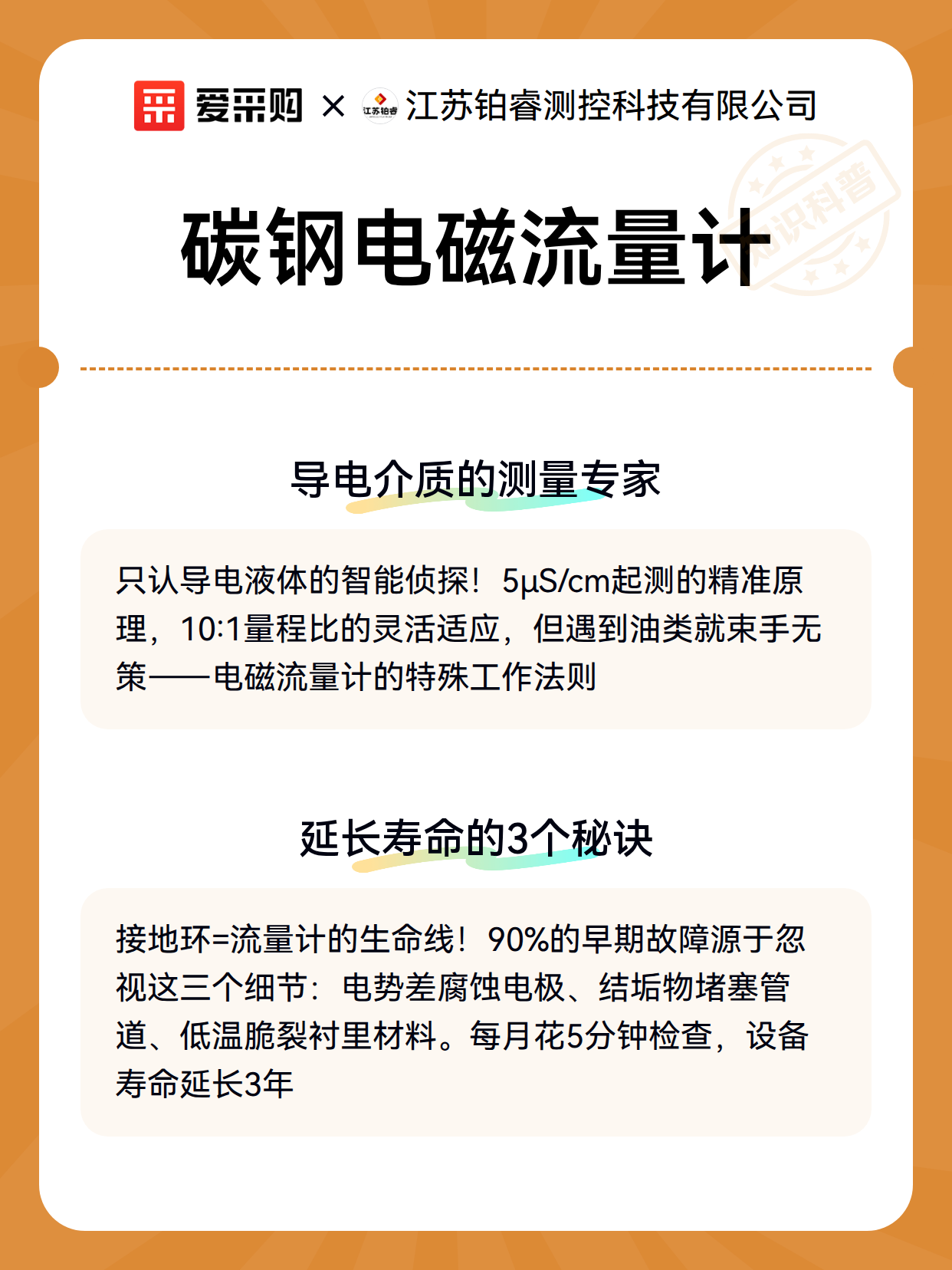 爱采购 × 江苏铂睿 江苏铂睿测控科技有限公司

知识科普

碳钢电磁流量计

导电介质的测量专家

只认导电液体的智能侦探！5μS/cm起测的精准原理，10:1量程比的灵活适应，但遇到油类就束手无策——电磁流量计的特殊工作法则

延长寿命的3个秘诀

接地环=流量计的生命线！90%的早期故障源于忽视这三个细节：电势差腐蚀电极、结垢物堵塞管道、低温脆裂衬里材料。每月花5分钟检查，设备寿命延长3年